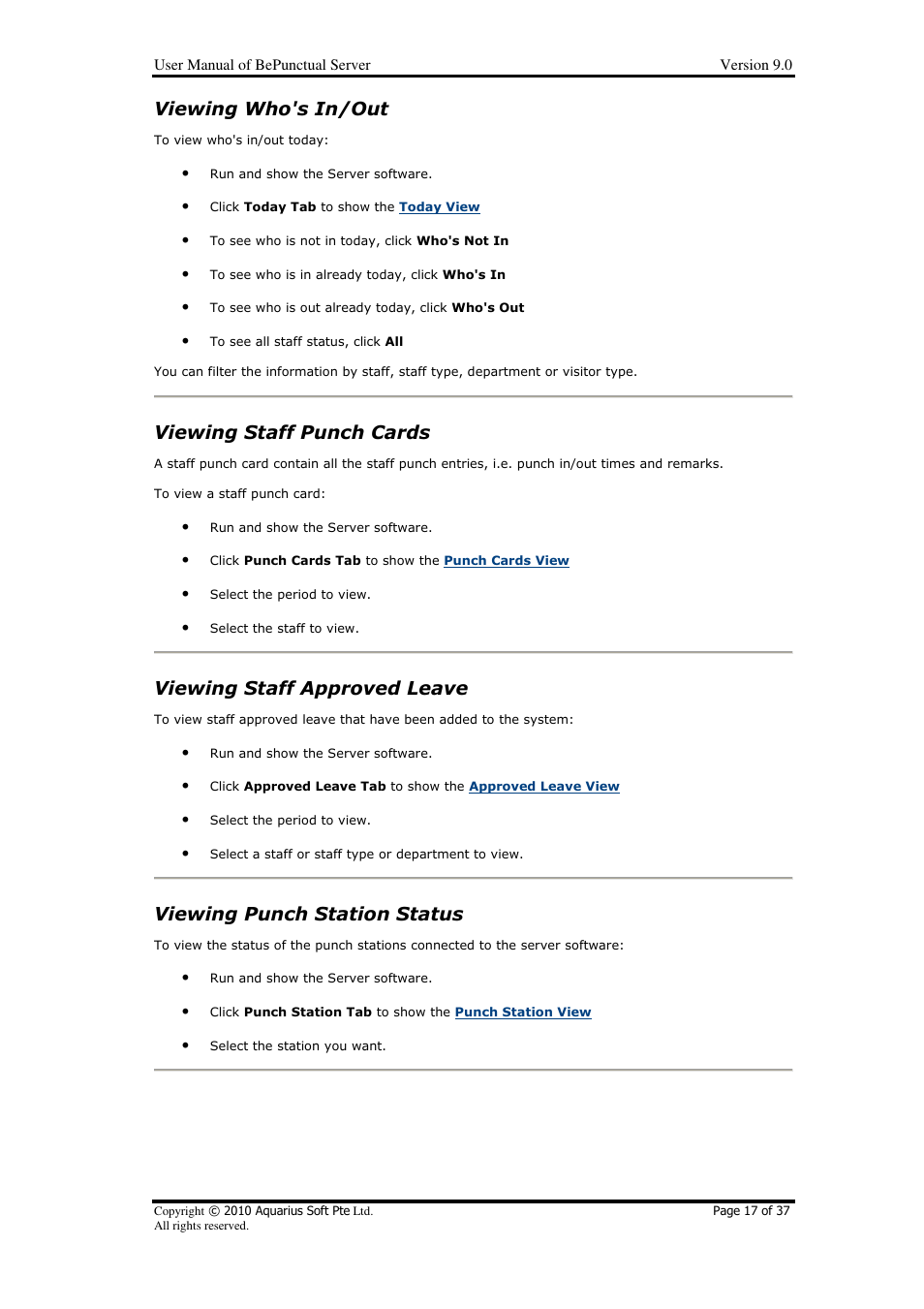 User Manual of BePunctual Server Version 9.0

Viewing Who's In/Out

To view who's in/out today:

• Run and show the Server software.
• Click Today Tab to show the Today View
• To see who is not in today, click Who's Not In
• To see who is in already today, click Who's In
• To see who is out already today, click Who's Out
• To see all staff status, click All

You can filter the information by staff, staff type, department or visitor type.

Viewing Staff Punch Cards

A staff punch card contain all the staff punch entries, i.e. punch in/out times and remarks.

To view a staff punch card:

• Run and show the Server software.
• Click Punch Cards Tab to show the Punch Cards View
• Select the period to view.
• Select the staff to view.

Viewing Staff Approved Leave

To view staff approved leave that have been added to the system:

• Run and show the Server software.
• Click Approved Leave Tab to show the Approved Leave View
• Select the period to view.
• Select a staff or staff type or department to view.

Viewing Punch Station Status

To view the status of the punch stations connected to the server software:

• Run and show the Server software.
• Click Punch Station Tab to show the Punch Station View
• Select the station you want.

Copyright © 2010 Aquarius Soft Pte Ltd.
All rights reserved.
Page 17 of 37